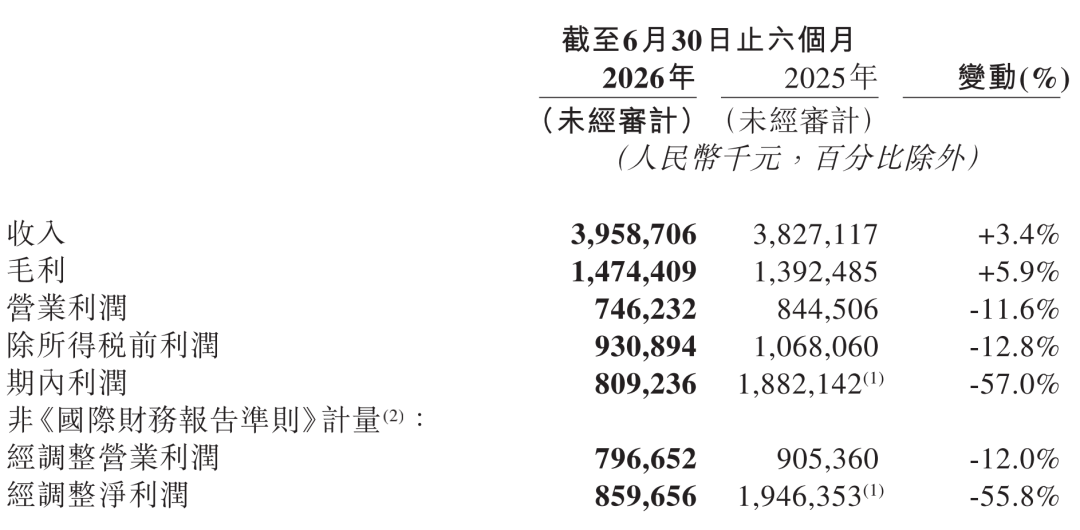 |  | 截至6月30日止六個月 |  |  |
|---|---|---|---|
|  | 2026年 | 2025年 | 變動(%) |
|  | （未經審計） | （未經審計） |  |
|  | （人民幣千元，百分比除外） |  |  |
| 收入 | 3,958,706 | 3,827,117 | +3.4% |
| 毛利 | 1,474,409 | 1,392,485 | +5.9% |
| 營業利潤 | 746,232 | 844,506 | -11.6% |
| 除所得稅前利潤 | 930,894 | 1,068,060 | -12.8% |
| 期內利潤 | 809,236 | 1,882,142$^{(1)}$ | -57.0% |
| 非《國際財務報告準則》計量$^{(2)}$： |  |  |  |
| 經調整營業利潤 | 796,652 | 905,360 | -12.0% |
| 經調整淨利潤 | 859,656 | 1,946,353$^{(1)}$ | -55.8% |